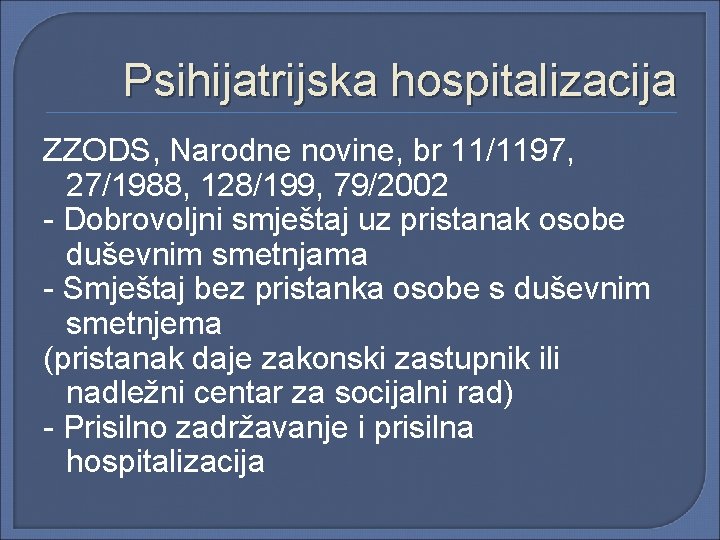 Psihijatrijska hospitalizacija

ZZODS, Narodne novine, br 11/1197, 27/1988, 128/199, 79/2002
- Dobrovoljni smještaj uz pristanak osobe duševnim smetnjama
- Smještaj bez pristanka osobe s duševnim smetnjema
(pristanak daje zakonski zastupnik ili nadležni centar za socijalni rad)
- Prisilno zadržavanje i prisilna hospitalizacija